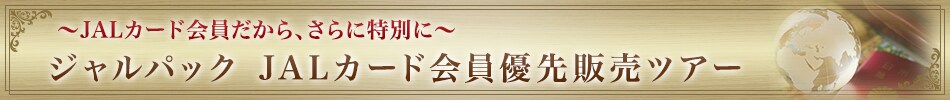 ～JALカード会員だから、さらに特別に～

ジャルパック　JALカード会員優先販売ツアー